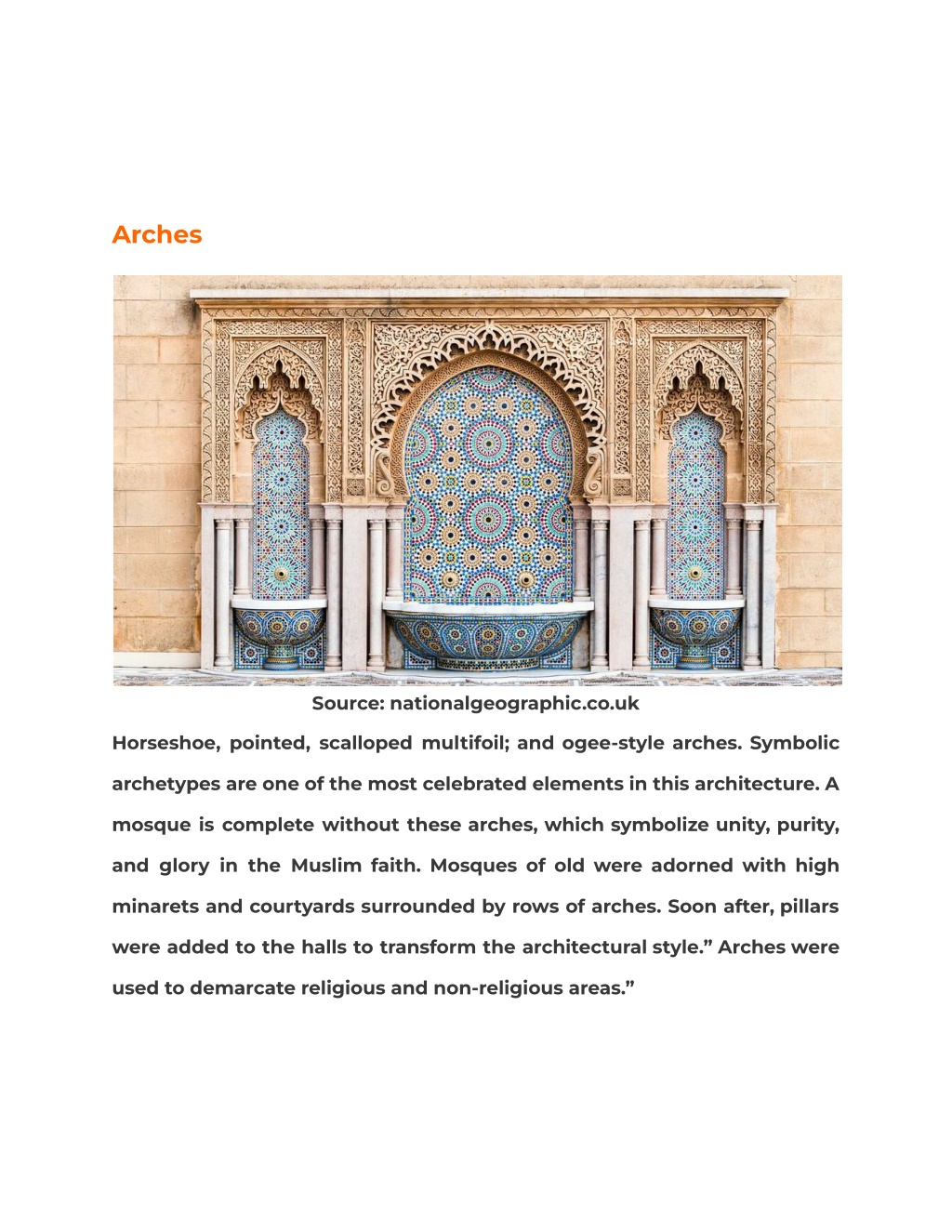 Arches

Source: nationalgeographic.co.uk

Horseshoe, pointed, scalloped multifoil; and ogee-style arches. Symbolic archetypes are one of the most celebrated elements in this architecture. A mosque is complete without these arches, which symbolize unity, purity, and glory in the Muslim faith. Mosques of old were adorned with high minarets and courtyards surrounded by rows of arches. Soon after, pillars were added to the halls to transform the architectural style.” Arches were used to demarcate religious and non-religious areas.”